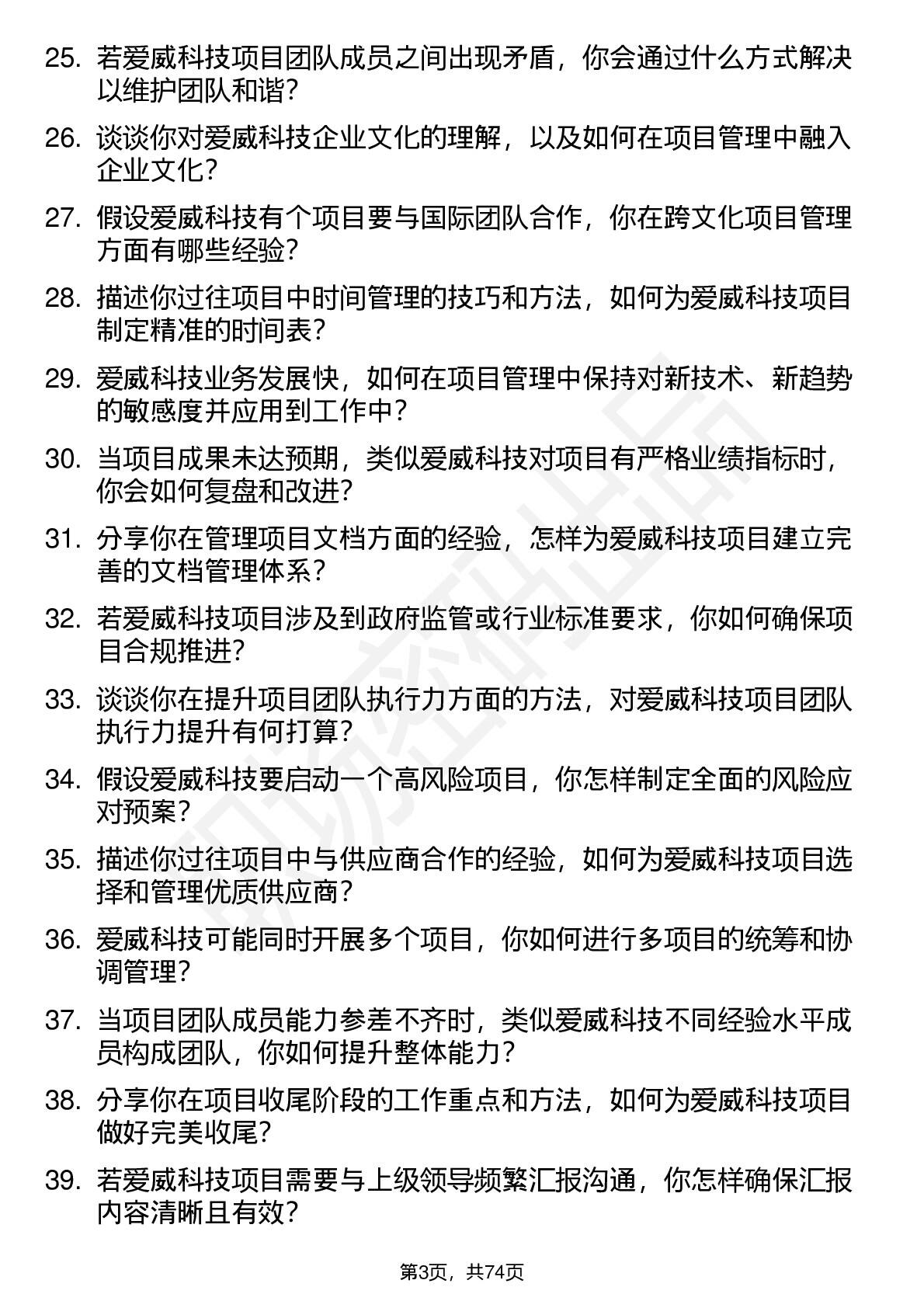 25. 若爱威科技项目团队成员之间出现矛盾，你会通过什么方式解决以维护团队和谐？

26. 谈谈你对爱威科技企业文化的理解，以及如何在项目管理中融入企业文化？

27. 假设爱威科技有个项目要与国际团队合作，你在跨文化项目管理方面有哪些经验？

28. 描述你过往项目中时间管理的技巧和方法，如何为爱威科技项目制定精准的时间表？

29. 爱威科技业务发展快，如何在项目管理中保持对新技术、新趋势的敏感度并应用到工作中？

30. 当项目成果未达预期，类似爱威科技对项目有严格业绩指标时，你会如何复盘和改进？

31. 分享你在管理项目文档方面的经验，怎样为爱威科技项目建立完善的文档管理体系？

32. 若爱威科技项目涉及到政府监管或行业标准要求，你如何确保项目合规推进？

33. 谈谈你在提升项目团队执行力方面的方法，对爱威科技项目团队执行力提升有何打算？

34. 假设爱威科技要启动一个高风险项目，你怎样制定全面的风险应对预案？

35. 描述你过往项目中与供应商合作的经验，如何为爱威科技项目选择和管理优质供应商？

36. 爱威科技可能同时开展多个项目，你如何进行多项目的统筹和协调管理？

37. 当项目团队成员能力参差不齐时，类似爱威科技不同经验水平成员构成团队，你如何提升整体能力？

38. 分享你在项目收尾阶段的工作重点和方法，如何为爱威科技项目做好完美收尾？

39. 若爱威科技项目需要与上级领导频繁汇报沟通，你怎样确保汇报内容清晰且有效？

第3页，共74页